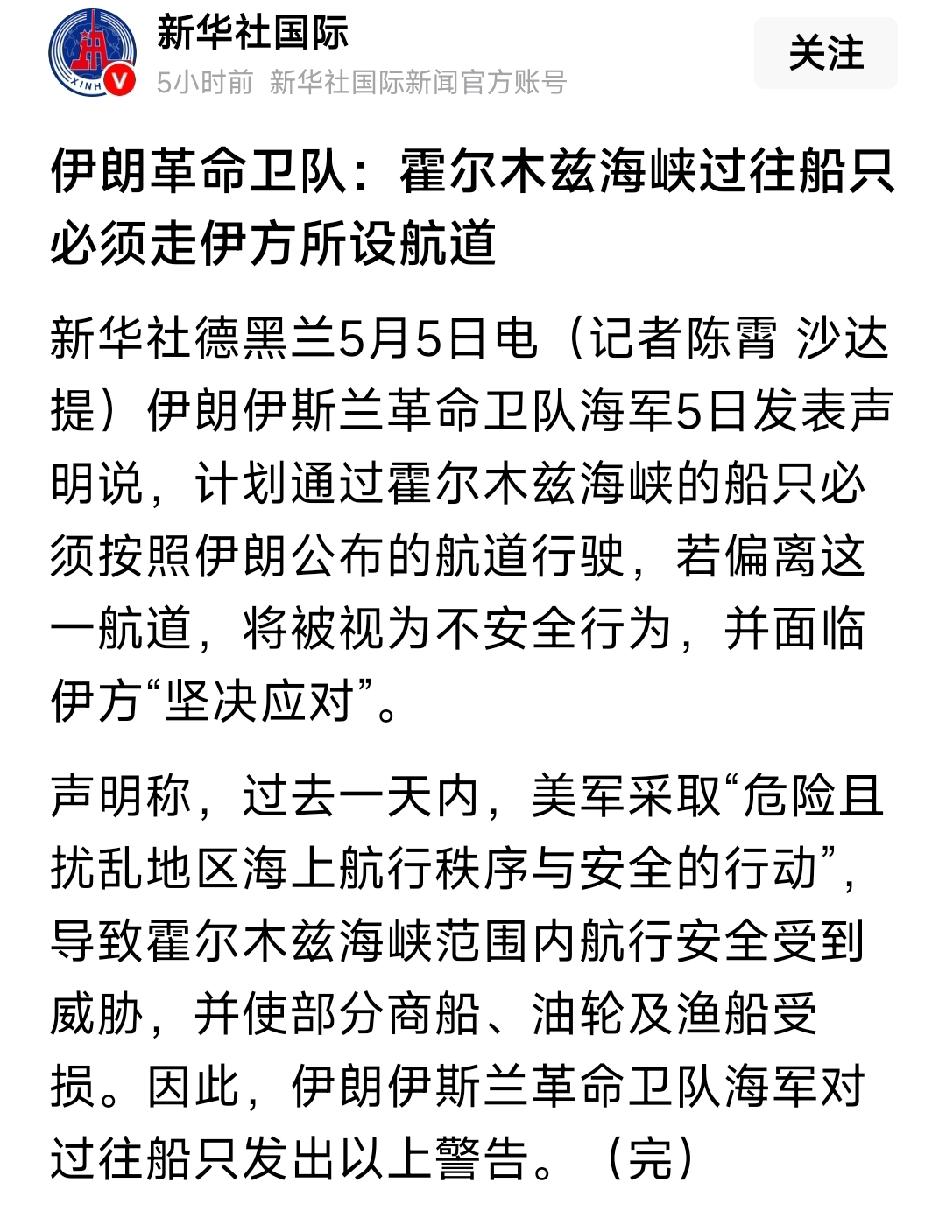 新华社国际
5小时前 新华社国际新闻官方账号
关注

伊朗革命卫队：霍尔木兹海峡过往船只必须走伊方所设航道

新华社德黑兰5月5日电（记者陈霄 沙达提）伊朗伊斯兰革命卫队海军5日发表声明说，计划通过霍尔木兹海峡的船只必须按照伊朗公布的航道行驶，若偏离这一航道，将被视为不安全行为，并面临伊方“坚决应对”。

声明称，过去一天内，美军采取“危险且扰乱地区海上航行秩序与安全的行动”，导致霍尔木兹海峡范围内航行安全受到威胁，并使部分商船、油轮及渔船受损。因此，伊朗伊斯兰革命卫队海军对过往船只发出以上警告。（完）